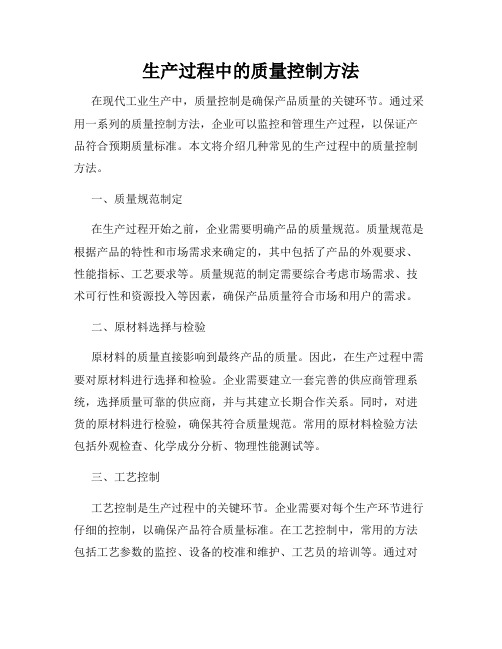 生产过程中的质量控制方法

在现代工业生产中，质量控制是确保产品质量的关键环节。通过采用一系列的质量控制方法，企业可以监控和管理生产过程，以保证产品符合预期质量标准。本文将介绍几种常见的生产过程中的质量控制方法。

一、质量规范制定

在生产过程开始之前，企业需要明确产品的质量规范。质量规范是根据产品的特性和市场需求来确定的，其中包括了产品的外观要求、性能指标、工艺要求等。质量规范的制定需要综合考虑市场需求、技术可行性和资源投入等因素，确保产品质量符合市场和用户的需求。

二、原材料选择与检验

原材料的质量直接影响到最终产品的质量。因此，在生产过程中需要对原材料进行选择和检验。企业需要建立一套完善的供应商管理系统，选择质量可靠的供应商，并与其建立长期合作关系。同时，对进货的原材料进行检验，确保其符合质量规范。常用的原材料检验方法包括外观检查、化学成分分析、物理性能测试等。

三、工艺控制

工艺控制是生产过程中的关键环节。企业需要对每个生产环节进行仔细的控制，以确保产品符合质量标准。在工艺控制中，常用的方法包括工艺参数的监控、设备的校准和维护、工艺员的培训等。通过对